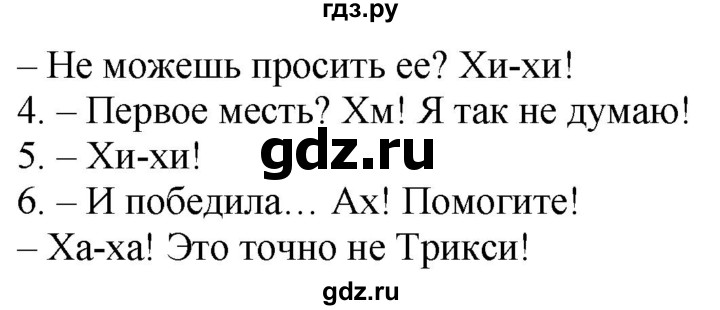 гдз.ру

– Не можешь просить ее? Хи-хи!
4. – Первое месть? Хм! Я так не думаю!
5. – Хи-хи!
gdz.ru
6. – И победила… Ах! Помогите!
– Ха-ха! Это точно не Трикси!

gdz.ru